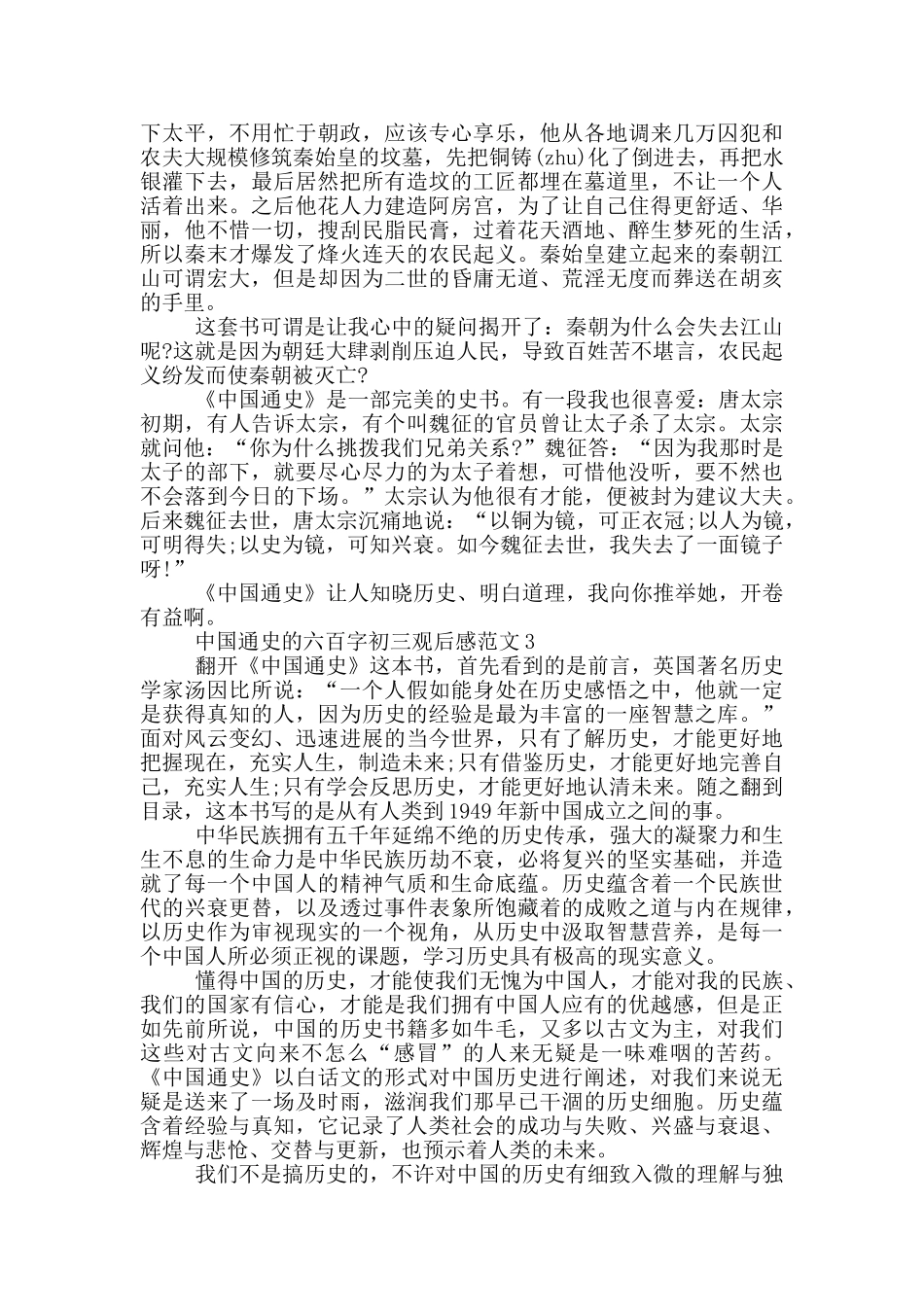 下太平，不用忙于朝政，应该专心享乐，他从各地调来几万囚犯和农夫大规模修筑秦始皇的坟墓，先把铜铸(zhu)化了倒进去，再把水银灌下去，最后居然把所有造坟的工匠都埋在墓道里，不让一个人活着出来。之后他花人力建造阿房宫，为了让自己住得更舒适、华丽，他不惜一切，搜刮民脂民膏，过着花天酒地、醉生梦死的生活，所以秦末才爆发了烽火连天的农民起义。秦始皇建立起来的秦朝江山可谓宏大，但是却因为二世的昏庸无道、荒淫无度而葬送在胡亥的手里。

这套书可谓是让我心中的疑问揭开了：秦朝为什么会失去江山呢?这就是因为朝廷大肆剥削压迫人民，导致百姓苦不堪言，农民起义纷发而使秦朝被灭亡?

《中国通史》是一部完美的史书。有一段我也很喜爱：唐太宗初期，有人告诉太宗，有个叫魏征的官员曾让太子杀了太宗。太宗就问他：“你为什么挑拨我们兄弟关系?”魏征答：“因为我那时是太子的部下，就要尽心尽力的为太子着想，可惜他没听，要不然也不会落到今日的下场。”太宗认为他很有才能，便被封为建议大夫。后来魏征去世，唐太宗沉痛地说：“以铜为镜，可正衣冠;以人为镜，可明得失;以史为镜，可知兴衰。如今魏征去世，我失去了一面镜子呀!”

《中国通史》让人知晓历史、明白道理，我向你推举她，开卷有益啊。

中国通史的六百字初三观后感范文3

翻开《中国通史》这本书，首先看到的是前言，英国著名历史学家汤因比所说：“一个人假如能身处在历史感悟之中，他就一定是获得真知的人，因为历史的经验是最为丰富的一座智慧之库。”面对风云变幻、迅速进展的当今世界，只有了解历史，才能更好地把握现在，充实人生，制造未来;只有借鉴历史，才能更好地完善自己，充实人生;只有学会反思历史，才能更好地认清未来。随之翻到目录，这本书写的是从有人类到1949年新中国成立之间的事。

中华民族拥有五千年延绵不绝的历史传承，强大的凝聚力和生生不息的生命力是中华民族历劫不衰，必将复兴的坚实基础，并造就了每一个中国人的精神气质和生命底蕴。历史蕴含着一个民族世代的兴衰更替，以及透过事件表象所饱藏着的成败之道与内在规律，以历史作为审视现实的一个视角，从历史中汲取智慧营养，是每一个中国人所必须正视的课题，学习历史具有极高的现实意义。

懂得中国的历史，才能使我们无愧为中国人，才能对我的民族、我们的国家有信心，才能是我们拥有中国人应有的优越感，但是正如先前所说，中国的历史书籍多如牛毛，又多以古文为主，对我们这些对古文向来不怎么“感冒”的人来无疑是一味难咽的苦药。《中国通史》以白话文的形式对中国历史进行阐述，对我们来说无疑是送来了一场及时雨，滋润我们那早已干涸的历史细胞。历史蕴含着经验与真知，它记录了人类社会的成功与失败、兴盛与衰退、辉煌与悲怆、交替与更新，也预示着人类的未来。

我们不是搞历史的，不许对中国的历史有细致入微的理解与独